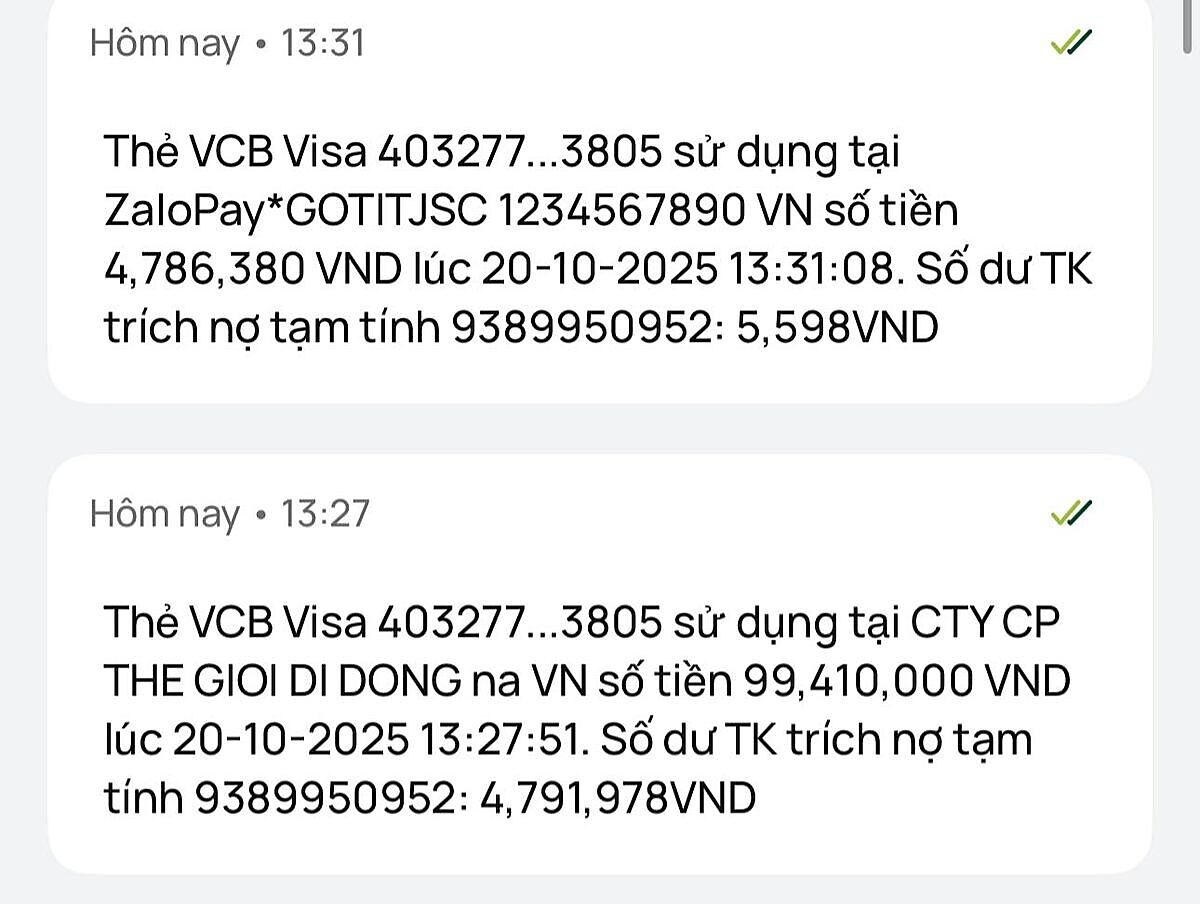 Hôm nay • 13:31

Thẻ VCB Visa 403277...3805 sử dụng tại ZaloPay*GOTITJSC 1234567890 VN số tiền 4,786,380 VND lúc 20-10-2025 13:31:08. Số dư TK trích nợ tạm tính 9389950952: 5,598VND

Hôm nay • 13:27

Thẻ VCB Visa 403277...3805 sử dụng tại CTY CP THE GIOI DI DONG na VN số tiền 99,410,000 VND lúc 20-10-2025 13:27:51. Số dư TK trích nợ tạm tính 9389950952: 4,791,978VND